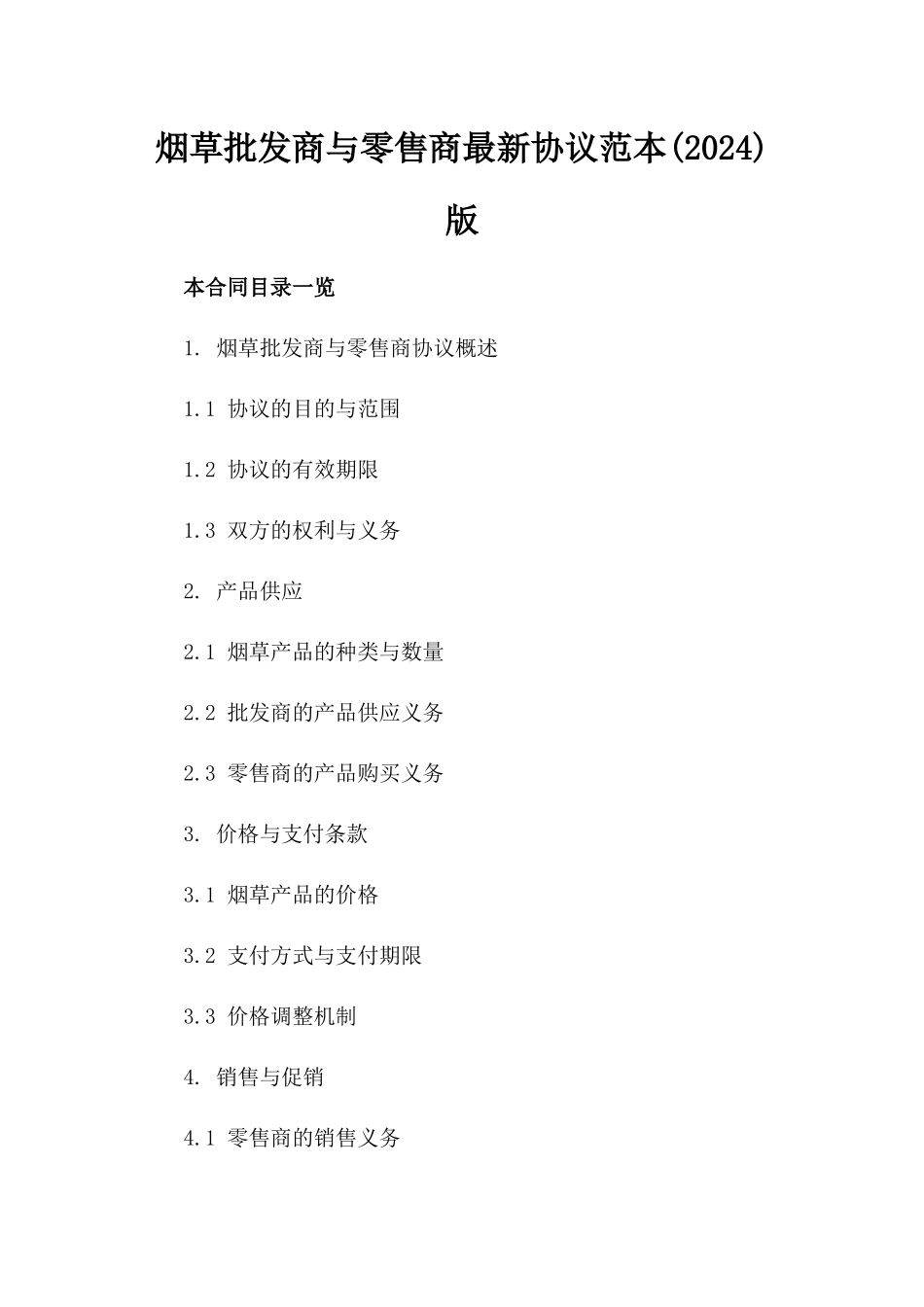 烟草批发商与零售商最新协议范本(2024)版

本合同目录一览

1. 烟草批发商与零售商协议概述

1.1 协议的目的与范围

1.2 协议的有效期限

1.3 双方的权利与义务

2. 产品供应

2.1 烟草产品的种类与数量

2.2 批发商的产品供应义务

2.3 零售商的产品购买义务

3. 价格与支付条款

3.1 烟草产品的价格

3.2 支付方式与支付期限

3.3 价格调整机制

4. 销售与促销

4.1 零售商的销售义务